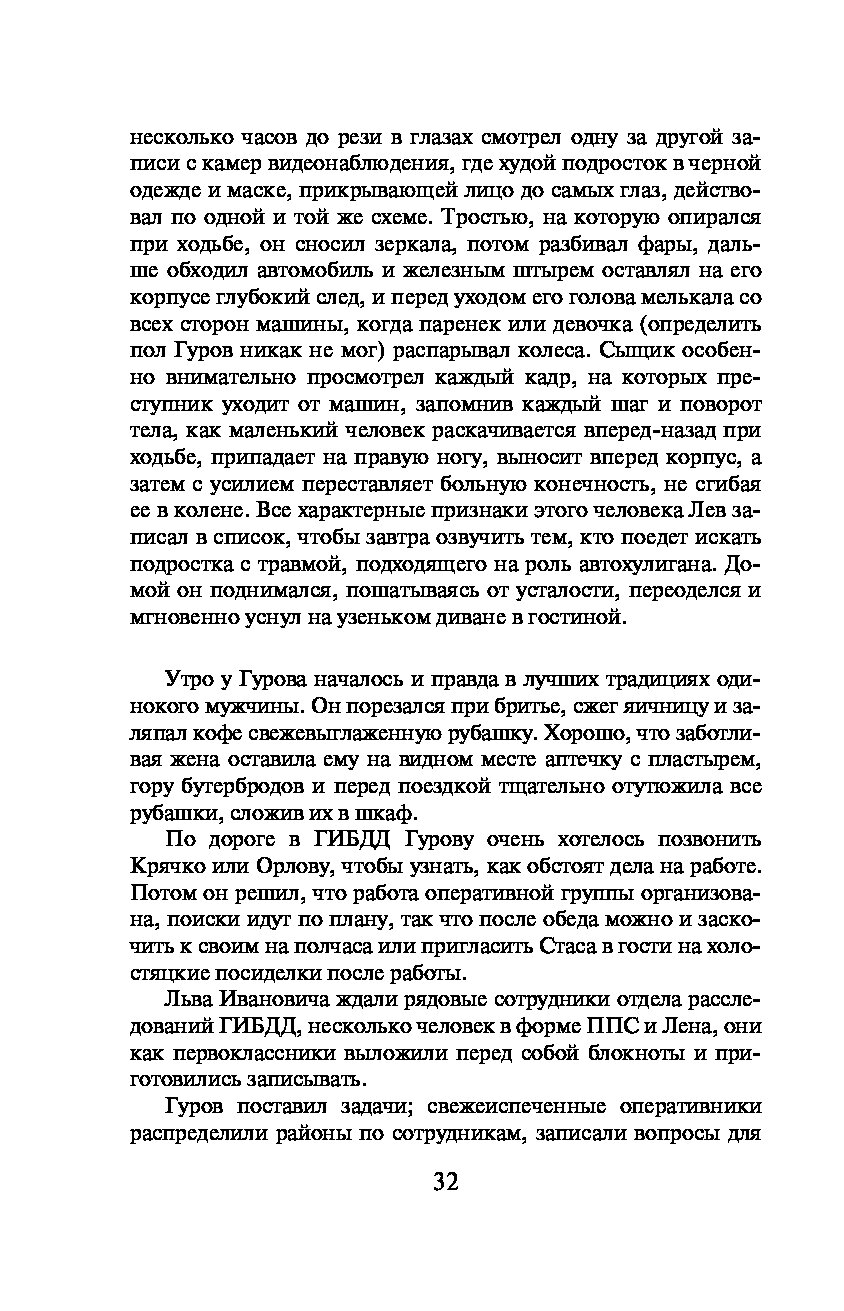 несколько часов до рези в глазах смотрел одну за другой записи с камер видеонаблюдения, где худой подросток в черной одежде и маске, прикрывающей лицо до самых глаз, действовал по одной и той же схеме. Тростью, на которую опирался при ходьбе, он сносил зеркала, потом разбивал фары, дальше обходил автомобиль и железным штырем оставлял на его корпусе глубокий след, и перед уходом его голова мелькала со всех сторон машины, когда паренек или девочка (определить пол Гуров никак не мог) распарывал колеса. Сыщик особенно внимательно просмотрел каждый кадр, на которых преступник уходит от машин, запомнив каждый шаг и поворот тела, как маленький человек раскачивается вперед-назад при ходьбе, припадает на правую ногу, выносит вперед корпус, а затем с усилием переставляет больную конечность, не сгибая ее в колене. Все характерные признаки этого человека Лев записал в список, чтобы завтра озвучить тем, кто поедет искать подростка с травмой, подходящего на роль автохулигана. Домой он поднимался, пошатываясь от усталости, переоделся и мгновенно уснул на узеньком диване в гостиной.

Утро у Гурова началось и правда в лучших традициях одинокого мужчины. Он порезался при бритье, сжег яичницу и заляпал кофе свежевыглаженную рубашку. Хорошо, что заботливая жена оставила ему на видном месте аптечку с пластырем, гору бутербродов и перед поездкой тщательно отутюжила все рубашки, сложив их в шкаф.

По дороге в ГИБДД Гурову очень хотелось позвонить Крячко или Орлову, чтобы узнать, как обстоят дела на работе. Потом он решил, что работа оперативной группы организована, поиски идут по плану, так что после обеда можно и заскочить к своим на полчаса или пригласить Стаса в гости на холостяцкие посиделки после работы.

Льва Ивановича ждали рядовые сотрудники отдела расследований ГИБДД, несколько человек в форме ППС и Лена, они как первоклассники выложили перед собой блокноты и приготовились записывать.

Гуров поставил задачи; свежеиспеченные оперативники распределили районы по сотрудникам, записали вопросы для

32